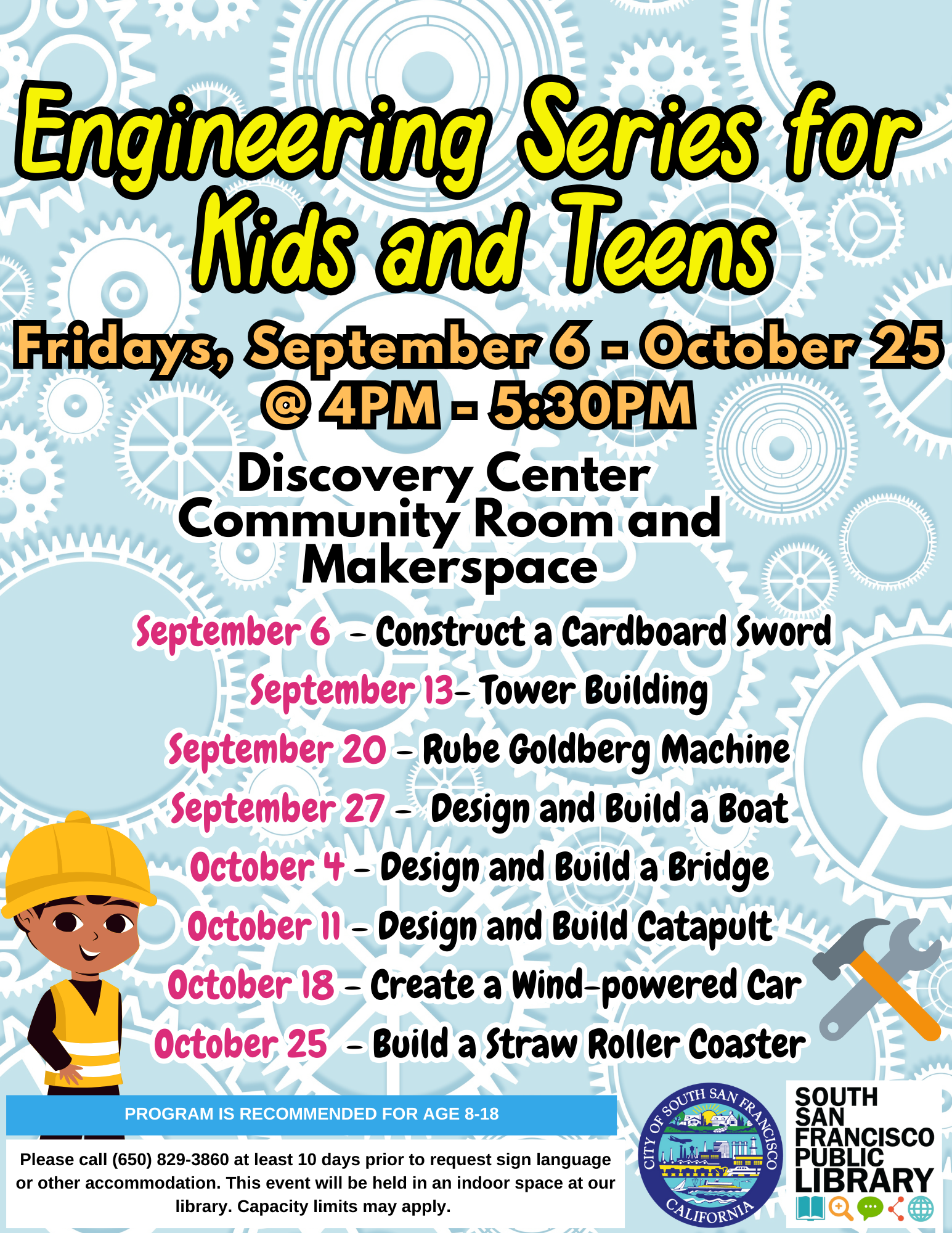 Engineering Series for Kids and Teens

Fridays, September 6 - October 25 @ 4PM - 5:30PM

Discovery Center Community Room and Makerspace

September 6 - Construct a Cardboard Sword

September 13- Tower Building

September 20 - Rube Goldberg Machine

September 27 - Design and Build a Boat

October 4 - Design and Build a Bridge

October 11 - Design and Build Catapult

October 18 - Create a Wind-powered Car

October 25 - Build a Straw Roller Coaster

PROGRAM IS RECOMMENDED FOR AGE 8-18

Please call (650) 829-3860 at least 10 days prior to request sign language or other accommodation. This event will be held in an indoor space at our library. Capacity limits may apply.

CITY OF SOUTH SAN FRANCISCO CALIFORNIA

SOUTH SAN FRANCISCO PUBLIC LIBRARY